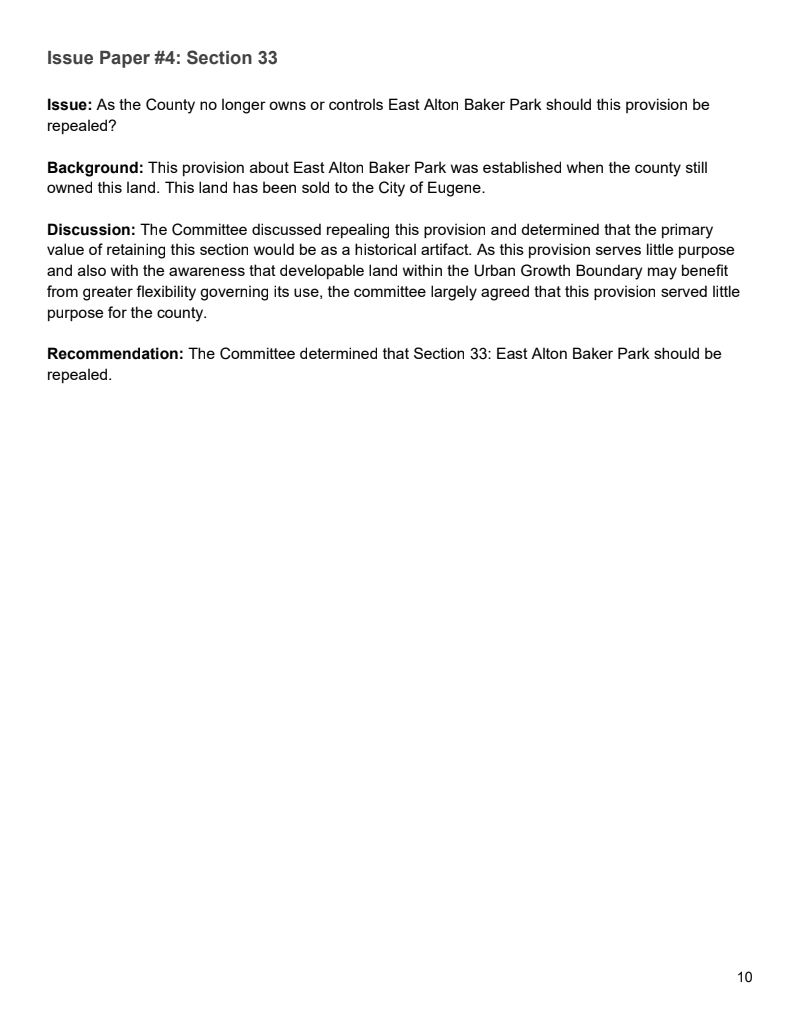 Issue Paper #4: Section 33

Issue: As the County no longer owns or controls East Alton Baker Park should this provision be repealed?

Background: This provision about East Alton Baker Park was established when the county still owned this land. This land has been sold to the City of Eugene.

Discussion: The Committee discussed repealing this provision and determined that the primary value of retaining this section would be as a historical artifact. As this provision serves little purpose and also with the awareness that developable land within the Urban Growth Boundary may benefit from greater flexibility governing its use, the committee largely agreed that this provision served little purpose for the county.

Recommendation: The Committee determined that Section 33: East Alton Baker Park should be repealed.

10